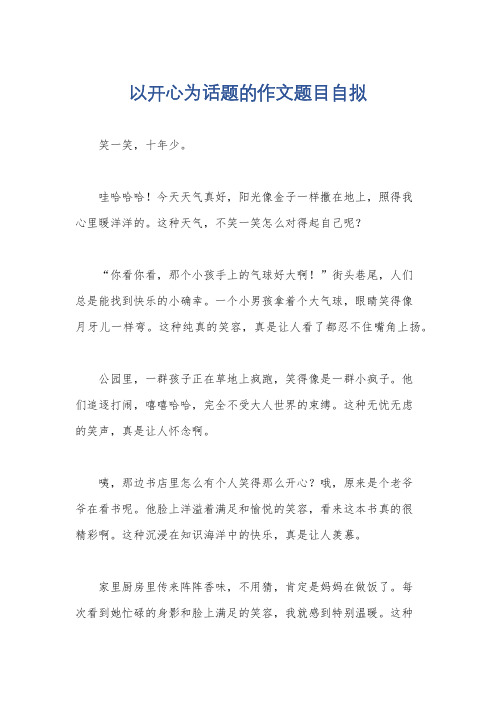 以开心为话题的作文题目自拟

笑一笑，十年少。

哇哈哈哈！今天天气真好，阳光像金子一样撒在地上，照得我心里暖洋洋的。这种天气，不笑一笑怎么对得起自己呢？

“你看你看，那个小孩手上的气球好大啊！”街头巷尾，人们总是能找到快乐的小确幸。一个小男孩拿着个大气球，眼睛笑得像月牙儿一样弯。这种纯真的笑容，真是让人看了都忍不住嘴角上扬。

公园里，一群孩子正在草地上疯跑，笑得像是一群小疯子。他们追逐打闹，嘻嘻哈哈，完全不受大人世界的束缚。这种无忧无虑的笑声，真是让人怀念啊。

咦，那边书店里怎么有个人笑得那么开心？哦，原来是个老爷爷在看书呢。他脸上洋溢着满足和愉悦的笑容，看来这本书真的很精彩啊。这种沉浸在知识海洋中的快乐，真是让人羡慕。

家里厨房里传来阵阵香味，不用猜，肯定是妈妈在做饭了。每次看到她忙碌的身影和脸上满足的笑容，我就感到特别温暖。这种